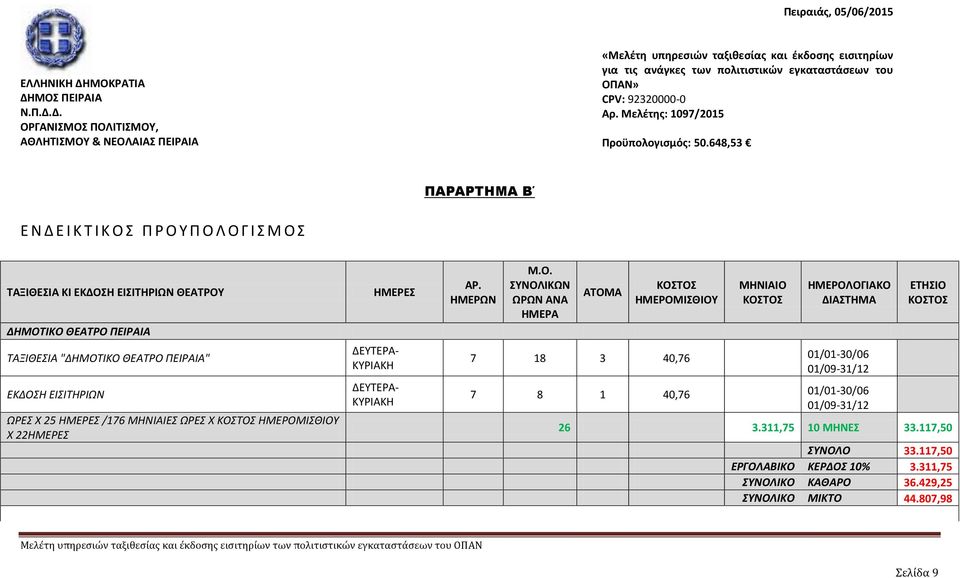 Πειραιάς, 05/06/2015

ΕΛΛΗΝΙΚΗ ΔΗΜΟΚΡΑΤΙΑ
ΔΗΜΟΣ ΠΕΙΡΑΙΑ
Ν.Π.Δ.Δ.
ΟΡΓΑΝΙΣΜΟΣ ΠΟΛΙΤΙΣΜΟΥ,
ΑΘΛΗΤΙΣΜΟΥ & ΝΕΟΛΑΙΑΣ ΠΕΙΡΑΙΑ

«Μελέτη υπηρεσιών ταξιθεσίας και έκδοσης εισιτηρίων για τις ανάγκες των πολιτιστικών εγκαταστάσεων του ΟΠΑΝ»
CPV: 92320000-0
Αρ. Μελέτης: 1097/2015

Προϋπολογισμός: 50.648,53 €

ΠΑΡΑΡΤΗΜΑ Β΄

ΕΝΔΕΙΚΤΙΚΟΣ ΠΡΟΥΠΟΛΟΓΙΣΜΟΣ

| ΤΑΞΙΘΕΣΙΑ ΚΙ ΕΚΔΟΣΗ ΕΙΣΙΤΗΡΙΩΝ ΘΕΑΤΡΟΥ | ΗΜΕΡΕΣ | ΑΡ. ΗΜΕΡΩΝ | Μ.Ο. ΣΥΝΟΛΙΚΩΝ ΩΡΩΝ ΑΝΑ ΗΜΕΡΑ | ΑΤΟΜΑ | ΚΟΣΤΟΣ ΗΜΕΡΟΜΙΣΘΙΟΥ | ΜΗΝΙΑΙΟ ΚΟΣΤΟΣ | ΗΜΕΡΟΛΟΓΙΑΚΟ ΔΙΑΣΤΗΜΑ | ΕΤΗΣΙΟ ΚΟΣΤΟΣ |
|---|---|---|---|---|---|---|---|---|
| ΔΗΜΟΤΙΚΟ ΘΕΑΤΡΟ ΠΕΙΡΑΙΑ | | | | | | | | |
| ΤΑΞΙΘΕΣΙΑ "ΔΗΜΟΤΙΚΟ ΘΕΑΤΡΟ ΠΕΙΡΑΙΑ" | ΔΕΥΤΕΡΑ-ΚΥΡΙΑΚΗ | 7 | 18 | 3 | 40,76 | | 01/01-30/06 01/09-31/12 | |
| ΕΚΔΟΣΗ ΕΙΣΙΤΗΡΙΩΝ | ΔΕΥΤΕΡΑ-ΚΥΡΙΑΚΗ | 7 | 8 | 1 | 40,76 | | 01/01-30/06 01/09-31/12 | |
| ΩΡΕΣ Χ 25 ΗΜΕΡΕΣ /176 ΜΗΝΙΑΙΕΣ ΩΡΕΣ Χ ΚΟΣΤΟΣ ΗΜΕΡΟΜΙΣΘΙΟΥ Χ 22ΗΜΕΡΕΣ | | | 26 | | | 3.311,75 | 10 ΜΗΝΕΣ | 33.117,50 |
| | | | | | | | ΣΥΝΟΛΟ | 33.117,50 |
| | | | | | | ΕΡΓΟΛΑΒΙΚΟ | ΚΕΡΔΟΣ 10% | 3.311,75 |
| | | | | | | ΣΥΝΟΛΙΚΟ | ΚΑΘΑΡΟ | 36.429,25 |
| | | | | | | ΣΥΝΟΛΙΚΟ | ΜΙΚΤΟ | 44.807,98 |

Μελέτη υπηρεσιών ταξιθεσίας και έκδοσης εισιτηρίων των πολιτιστικών εγκαταστάσεων του ΟΠΑΝ

Σελίδα 9